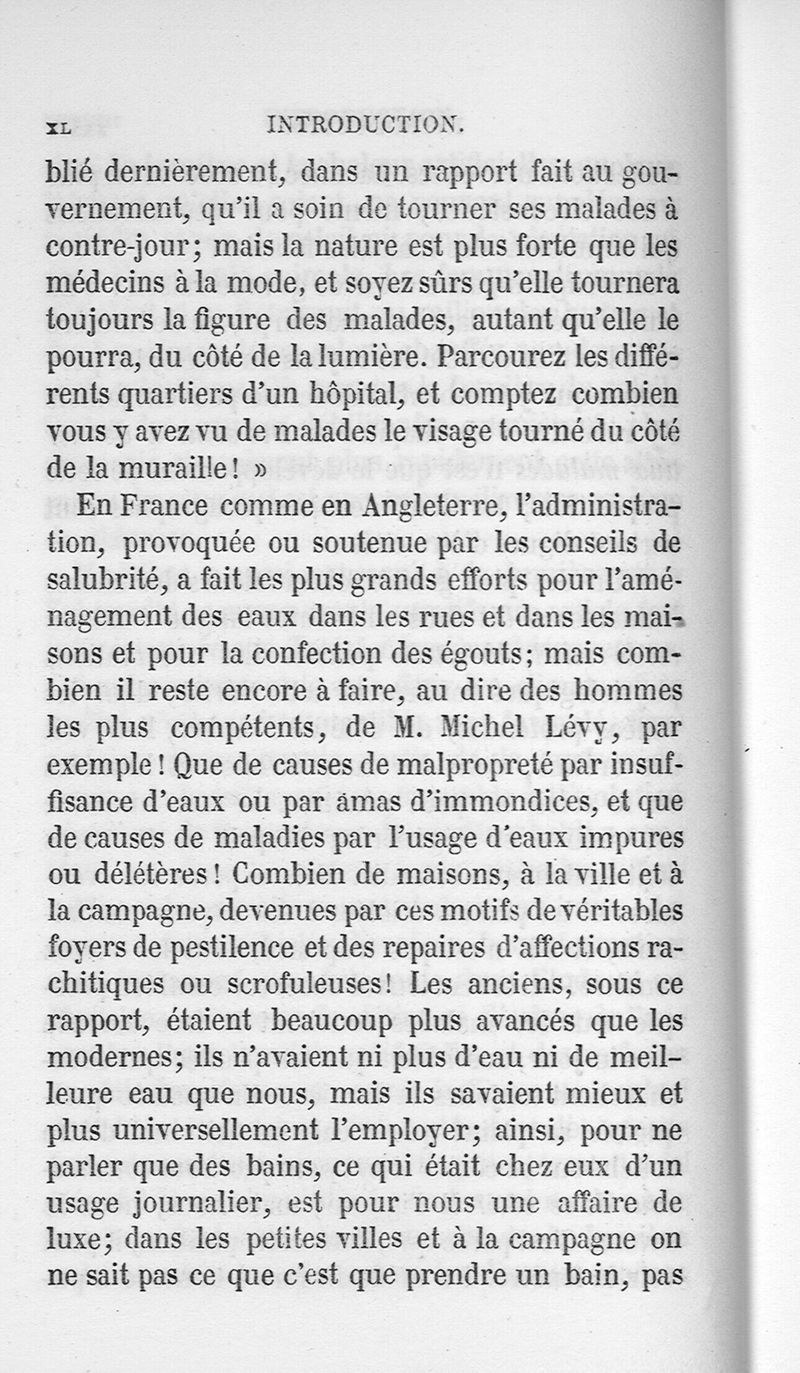 XL INTRODUCTION.

blié dernièrement, dans un rapport fait au gouvernement, qu'il a soin de tourner ses malades à contre-jour; mais la nature est plus forte que les médecins à la mode, et soyez sûrs qu'elle tournera toujours la figure des malades, autant qu'elle le pourra, du côté de la lumière. Parcourez les différents quartiers d'un hôpital, et comptez combien vous y avez vu de malades le visage tourné du côté de la muraille! »

En France comme en Angleterre, l'administration, provoquée ou soutenue par les conseils de salubrité, a fait les plus grands efforts pour l'aménagement des eaux dans les rues et dans les maisons et pour la confection des égouts; mais combien il reste encore à faire, au dire des hommes les plus compétents, de M. Michel Lévy, par exemple! Que de causes de malpropreté par insuffisance d'eaux ou par amas d'immondices, et que de causes de maladies par l'usage d'eaux impures ou délétères! Combien de maisons, à la ville et à la campagne, devenues par ces motifs de véritables foyers de pestilence et des repaires d'affections rachitiques ou scrofuleuses! Les anciens, sous ce rapport, étaient beaucoup plus avancés que les modernes; ils n'avaient ni plus d'eau ni de meilleure eau que nous, mais ils savaient mieux et plus universellement l'employer; ainsi, pour ne parler que des bains, ce qui était chez eux d'un usage journalier, est pour nous une affaire de luxe; dans les petites villes et à la campagne on ne sait pas ce que c'est que prendre un bain, pas